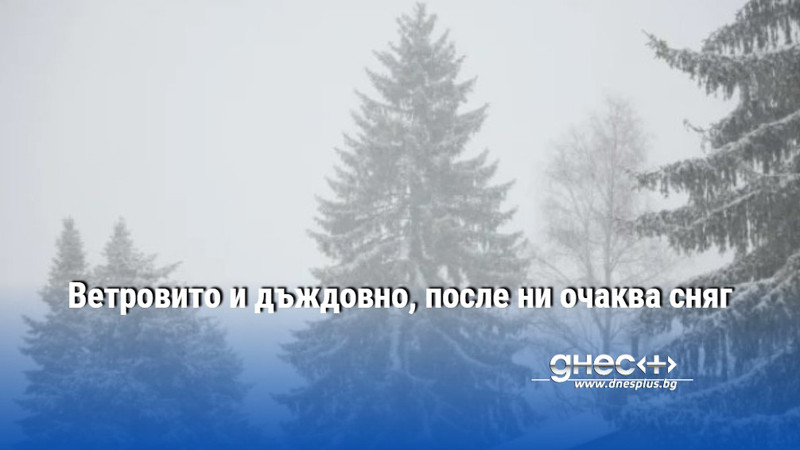 Ветровито и дъждовно, после ни очаква сняг

днес+
www.dnesplus.bg